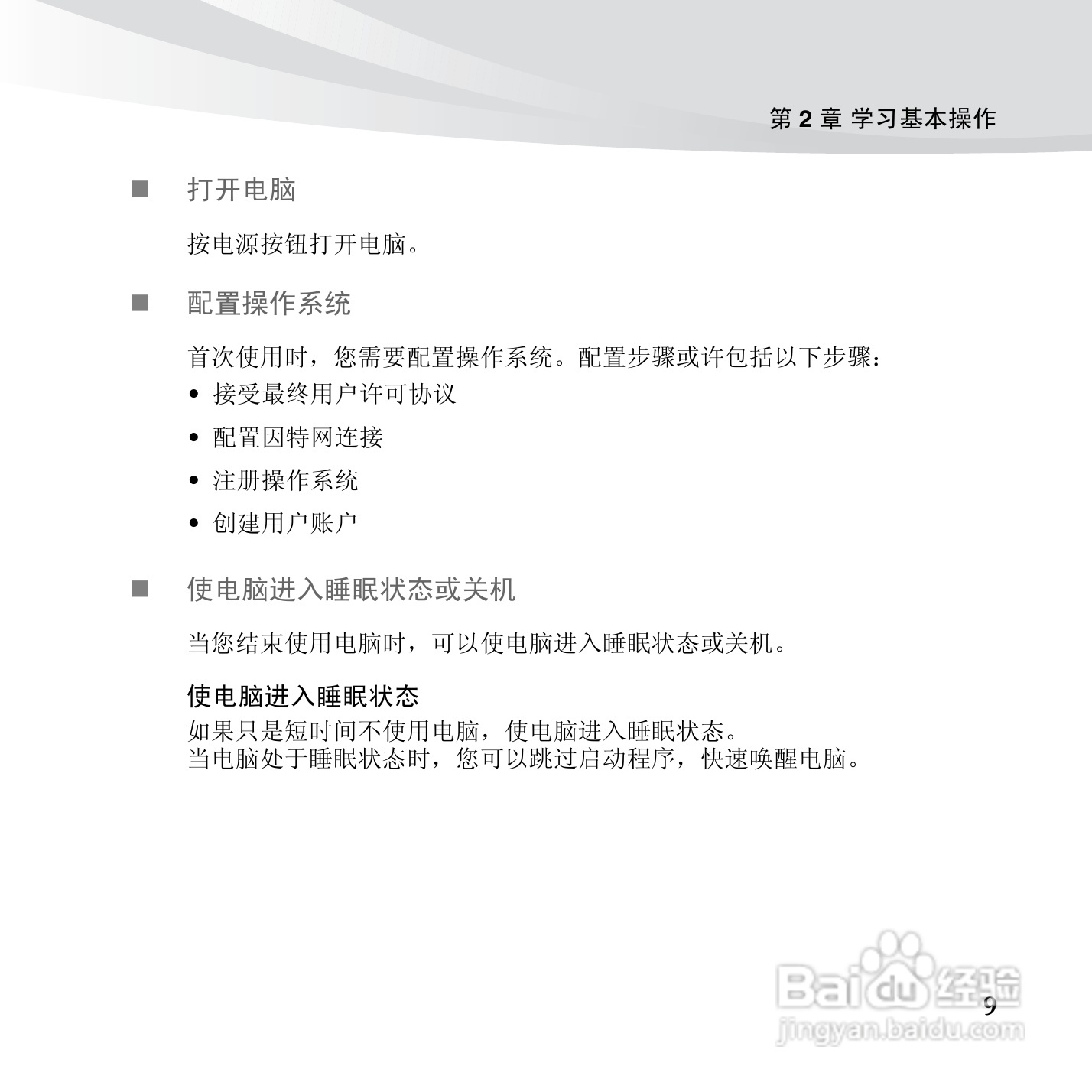 第 2 章 学习基本操作

■ 打开电脑

按电源按钮打开电脑。

■ 配置操作系统

首次使用时，您需要配置操作系统。配置步骤或许包括以下步骤：
• 接受最终用户许可协议
• 配置因特网连接
• 注册操作系统
• 创建用户账户

■ 使电脑进入睡眠状态或关机

当您结束使用电脑时，可以使电脑进入睡眠状态或关机。

使电脑进入睡眠状态
如果只是短时间不使用电脑，使电脑进入睡眠状态。
当电脑处于睡眠状态时，您可以跳过启动程序，快速唤醒电脑。

Baidu 经验
jingyan.baidu.com

9